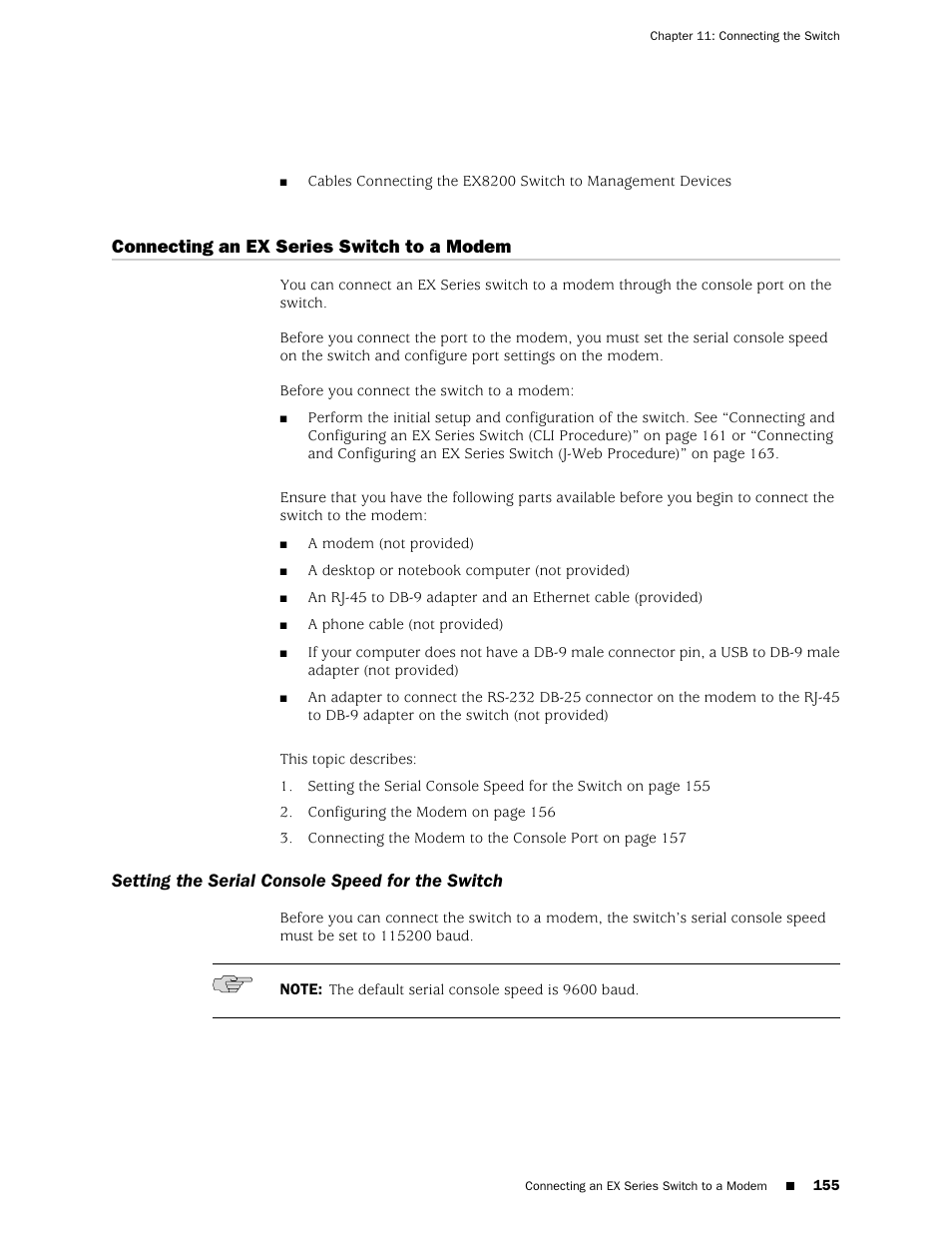 Chapter 11: Connecting the Switch

■ Cables Connecting the EX8200 Switch to Management Devices

Connecting an EX Series Switch to a Modem

You can connect an EX Series switch to a modem through the console port on the switch.

Before you connect the port to the modem, you must set the serial console speed on the switch and configure port settings on the modem.

Before you connect the switch to a modem:

■ Perform the initial setup and configuration of the switch. See “Connecting and Configuring an EX Series Switch (CLI Procedure)” on page 161 or “Connecting and Configuring an EX Series Switch (J-Web Procedure)” on page 163.

Ensure that you have the following parts available before you begin to connect the switch to the modem:

■ A modem (not provided)

■ A desktop or notebook computer (not provided)

■ An RJ-45 to DB-9 adapter and an Ethernet cable (provided)

■ A phone cable (not provided)

■ If your computer does not have a DB-9 male connector pin, a USB to DB-9 male adapter (not provided)

■ An adapter to connect the RS-232 DB-25 connector on the modem to the RJ-45 to DB-9 adapter on the switch (not provided)

This topic describes:

1. Setting the Serial Console Speed for the Switch on page 155
2. Configuring the Modem on page 156
3. Connecting the Modem to the Console Port on page 157

Setting the Serial Console Speed for the Switch

Before you can connect the switch to a modem, the switch’s serial console speed must be set to 115200 baud.

NOTE: The default serial console speed is 9600 baud.

Connecting an EX Series Switch to a Modem ■ 155